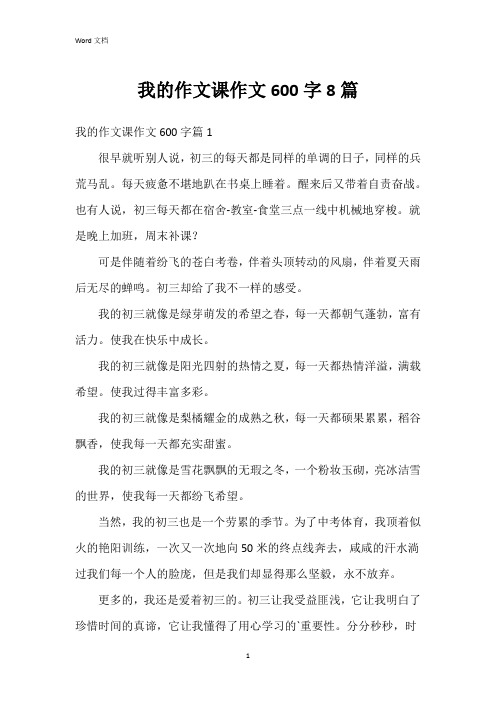 Word 文档

我的作文课作文 600 字 8 篇

我的作文课作文 600 字篇 1

很早就听别人说，初三的每天都是同样的单调的日子，同样的兵荒马乱。每天疲惫不堪地趴在书桌上睡着。醒来后又带着自责奋战。也有人说，初三每天都在宿舍-教室-食堂三点一线中机械地穿梭。就是晚上加班，周末补课？

可是伴随着纷飞的苍白考卷，伴着头顶转动的风扇，伴着夏天雨后无尽的蝉鸣。初三却给了我不一样的感受。

我的初三就像是绿芽萌发的希望之春，每一天都朝气蓬勃，富有活力。使我在快乐中成长。

我的初三就像是阳光四射的热情之夏，每一天都热情洋溢，满载希望。使我过得丰富多彩。

我的初三就像是梨橘耀金的成熟之秋，每一天都硕果累累，稻谷飘香，使我每一天都充实甜蜜。

我的初三就像是雪花飘飘的无瑕之冬，一个粉妆玉砌，亮冰洁雪的世界，使我每一天都纷飞希望。

当然，我的初三也是一个劳累的季节。为了中考体育，我顶着似火的艳阳训练，一次又一次地向 50 米的终点线奔去，咸咸的汗水淌过我们每一个人的脸庞，但是我们却显得那么坚毅，永不放弃。

更多的，我还是爱着初三的。初三让我受益匪浅，它让我明白了珍惜时间的真谛，它让我懂得了用心学习的`重要性。分分秒秒，时

1